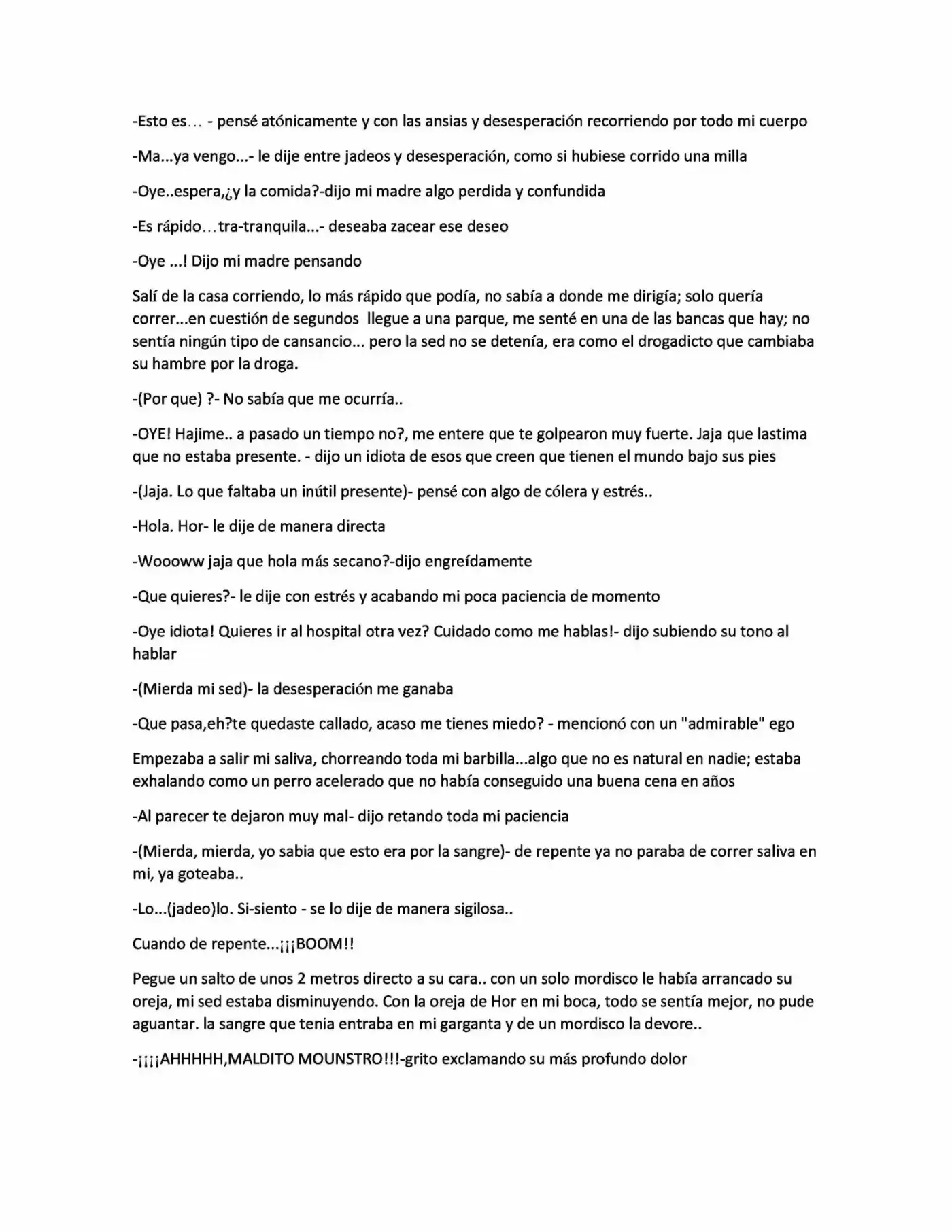 -Esto es… - pensé atónicamente y con las ansias y desesperación recorriendo por todo mi cuerpo

-Ma...ya vengo...- le dije entre jadeos y desesperación, como si hubiese corrido una milla

-Oye..espera,¿y la comida?-dijo mi madre algo perdida y confundida

-Es rápido…tra-tranquila...- deseaba zacear ese deseo

-Oye ...! Dijo mi madre pensando

Salí de la casa corriendo, lo más rápido que podía, no sabía a donde me dirigía; solo quería correr...en cuestión de segundos llegue a una parque, me senté en una de las bancas que hay; no sentía ningún tipo de cansancio... pero la sed no se detenía, era como el drogadicto que cambiaba su hambre por la droga.

-(Por que) ?- No sabía que me ocurría..

-OYE! Hajime.. a pasado un tiempo no?, me entere que te golpearon muy fuerte. Jaja que lastima que no estaba presente. - dijo un idiota de esos que creen que tienen el mundo bajo sus pies

-(Jaja. Lo que faltaba un inútil presente)- pensé con algo de cólera y estrés..

-Hola. Hor- le dije de manera directa

-Woooww jaja que hola más secano?-dijo engreídamente

-Que quieres?- le dije con estrés y acabando mi poca paciencia de momento

-Oye idiota! Quieres ir al hospital otra vez? Cuidado como me hablas!- dijo subiendo su tono al hablar

-(Mierda mi sed)- la desesperación me ganaba

-Que pasa,eh?te quedaste callado, acaso me tienes miedo? - mencionó con un "admirable" ego

Empezaba a salir mi saliva, chorreando toda mi barbilla...algo que no es natural en nadie; estaba exhalando como un perro acelerado que no había conseguido una buena cena en años

-Al parecer te dejaron muy mal- dijo retando toda mi paciencia

-(Mierda, mierda, yo sabia que esto era por la sangre)- de repente ya no paraba de correr saliva en mi, ya goteaba..

-Lo...(jadeo)lo. Si-siento - se lo dije de manera sigilosa..

Cuando de repente...¡¡¡BOOM!!

Pegue un salto de unos 2 metros directo a su cara.. con un solo mordisco le había arrancado su oreja, mi sed estaba disminuyendo. Con la oreja de Hor en mi boca, todo se sentía mejor, no pude aguantar. la sangre que tenia entraba en mi garganta y de un mordisco la devore..

-¡¡¡¡AHHHHH,MALDITO MOUNSTRO!!!-grito exclamando su más profundo dolor